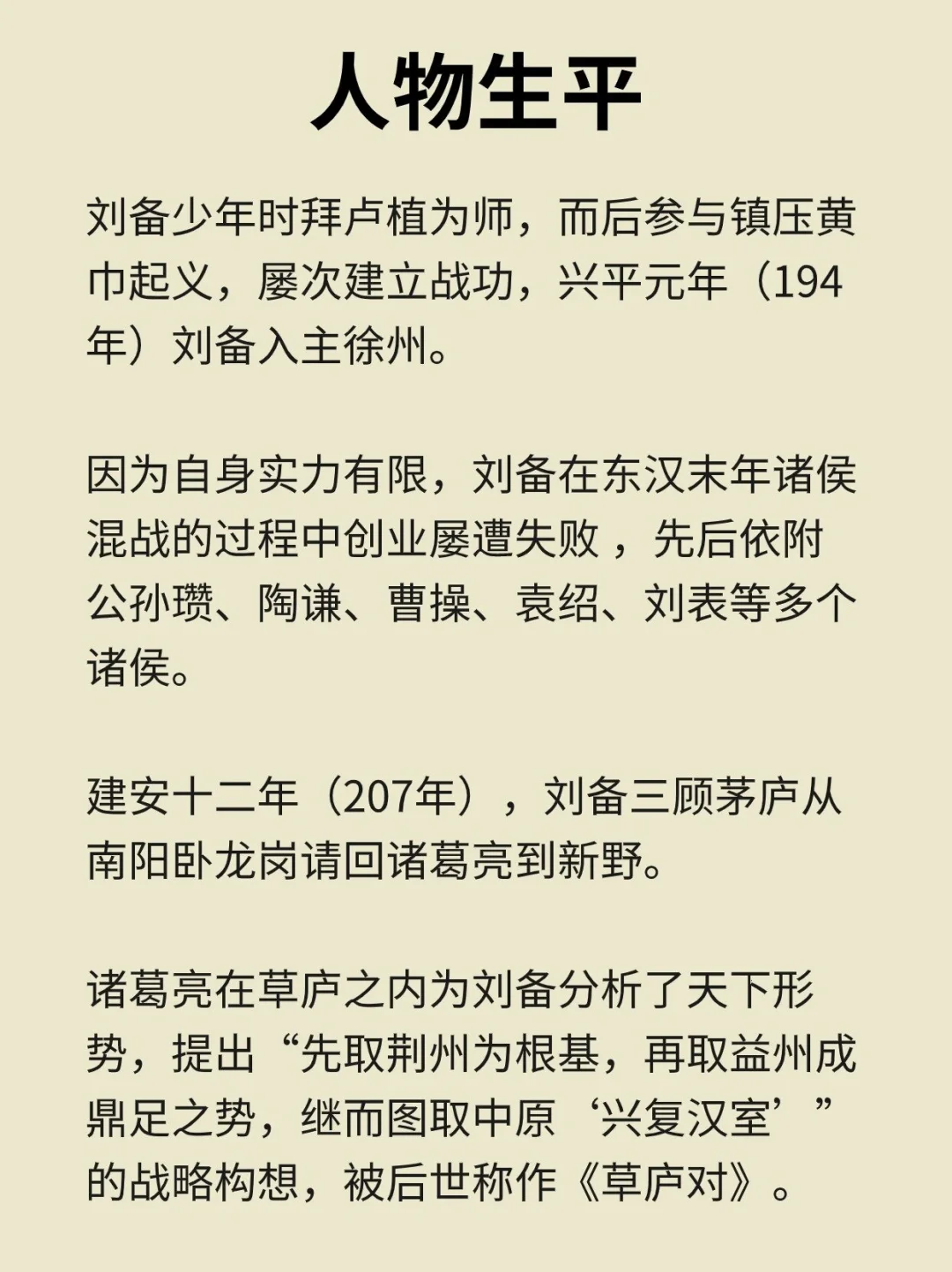 人物生平

刘备少年时拜卢植为师，而后参与镇压黄巾起义，屡次建立战功，兴平元年（194年）刘备入主徐州。

因为自身实力有限，刘备在东汉末年诸侯混战的过程中创业屡遭失败，先后依附公孙瓒、陶谦、曹操、袁绍、刘表等多个诸侯。

建安十二年（207年），刘备三顾茅庐从南阳卧龙岗请回诸葛亮到新野。

诸葛亮在草庐之内为刘备分析了天下形势，提出“先取荆州为根基，再取益州成鼎足之势，继而图取中原‘兴复汉室’”的战略构想，被后世称作《草庐对》。